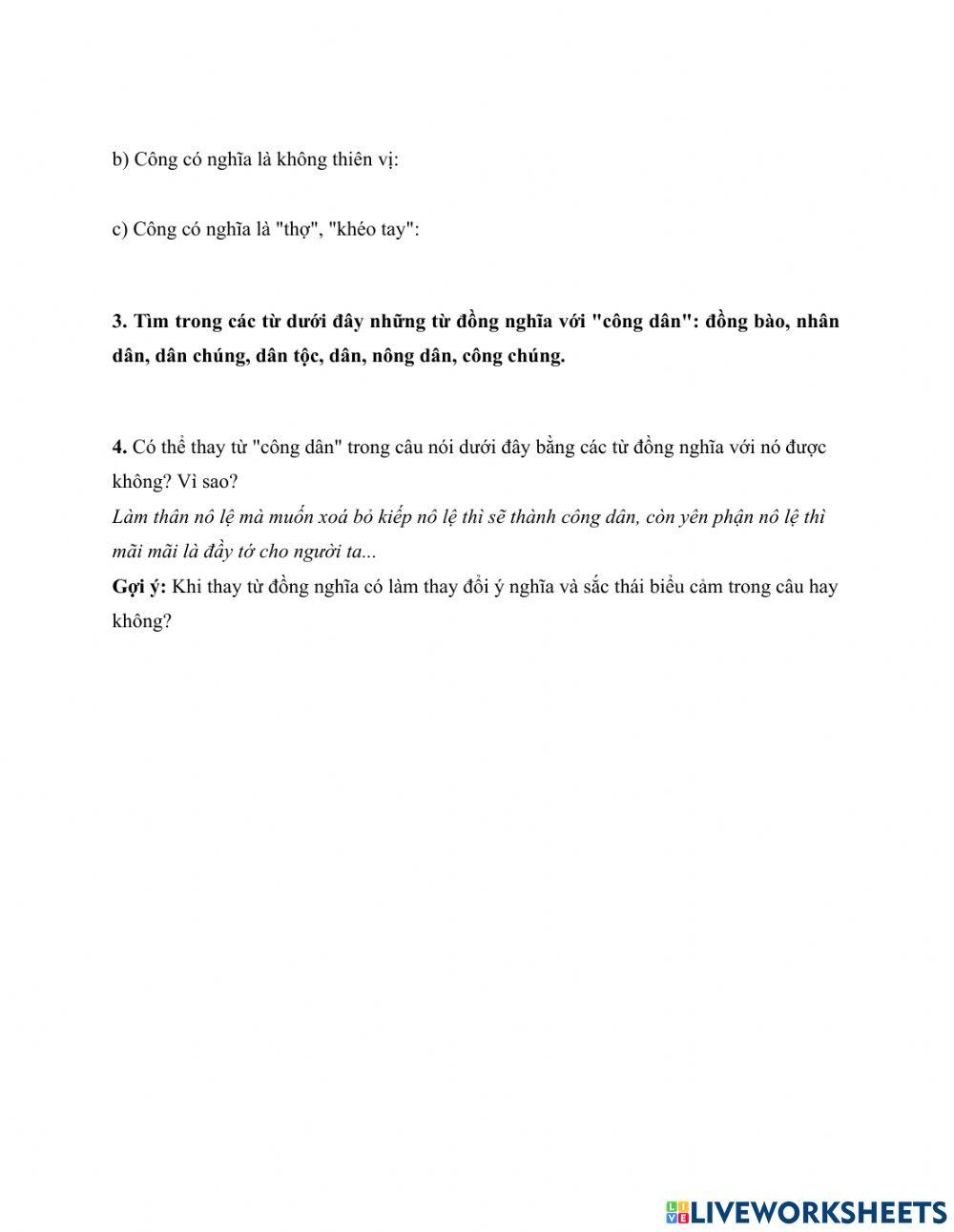 b) Công có nghĩa là không thiên vị:

c) Công có nghĩa là "thợ", "khéo tay":

3. Tìm trong các từ dưới đây những từ đồng nghĩa với "công dân": đồng bào, nhân dân, dân chúng, dân tộc, dân, nông dân, công chúng.

4. Có thể thay từ "công dân" trong câu nói dưới đây bằng các từ đồng nghĩa với nó được không? Vì sao?
Làm thân nô lệ mà muốn xoá bỏ kiếp nô lệ thì sẽ thành công dân, còn yên phận nô lệ thì mãi mãi là đầy tớ cho người ta...
Gợi ý: Khi thay từ đồng nghĩa có làm thay đổi ý nghĩa và sắc thái biểu cảm trong câu hay không?

LIVEWORKSHEETS